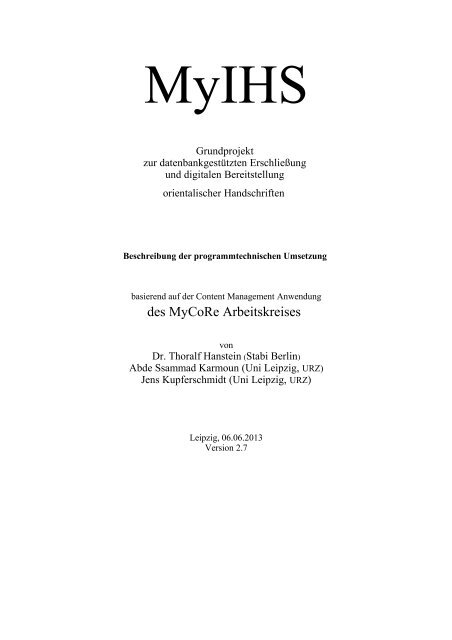 MyIHS

Grundprojekt
zur datenbankgestützten Erschließung
und digitalen Bereitstellung
orientalischer Handschriften

Beschreibung der programmtechnischen Umsetzung

basierend auf der Content Management Anwendung
des MyCoRe Arbeitskreises

von
Dr. Thoralf Hanstein (Stabi Berlin)
Abde Ssammad Karmoun (Uni Leipzig, URZ)
Jens Kupferschmidt (Uni Leipzig, URZ)

Leipzig, 06.06.2013
Version 2.7